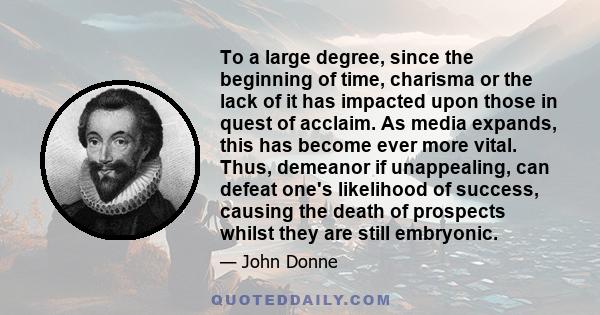 To a large degree, since the beginning of time, charisma or the lack of it has impacted upon those in quest of acclaim. As media expands, this has become ever more vital. Thus, demeanor if unappealing, can defeat one's likelihood of success, causing the death of prospects whilst they are still embryonic.

— John Donne

QUOTEDDAILY.COM